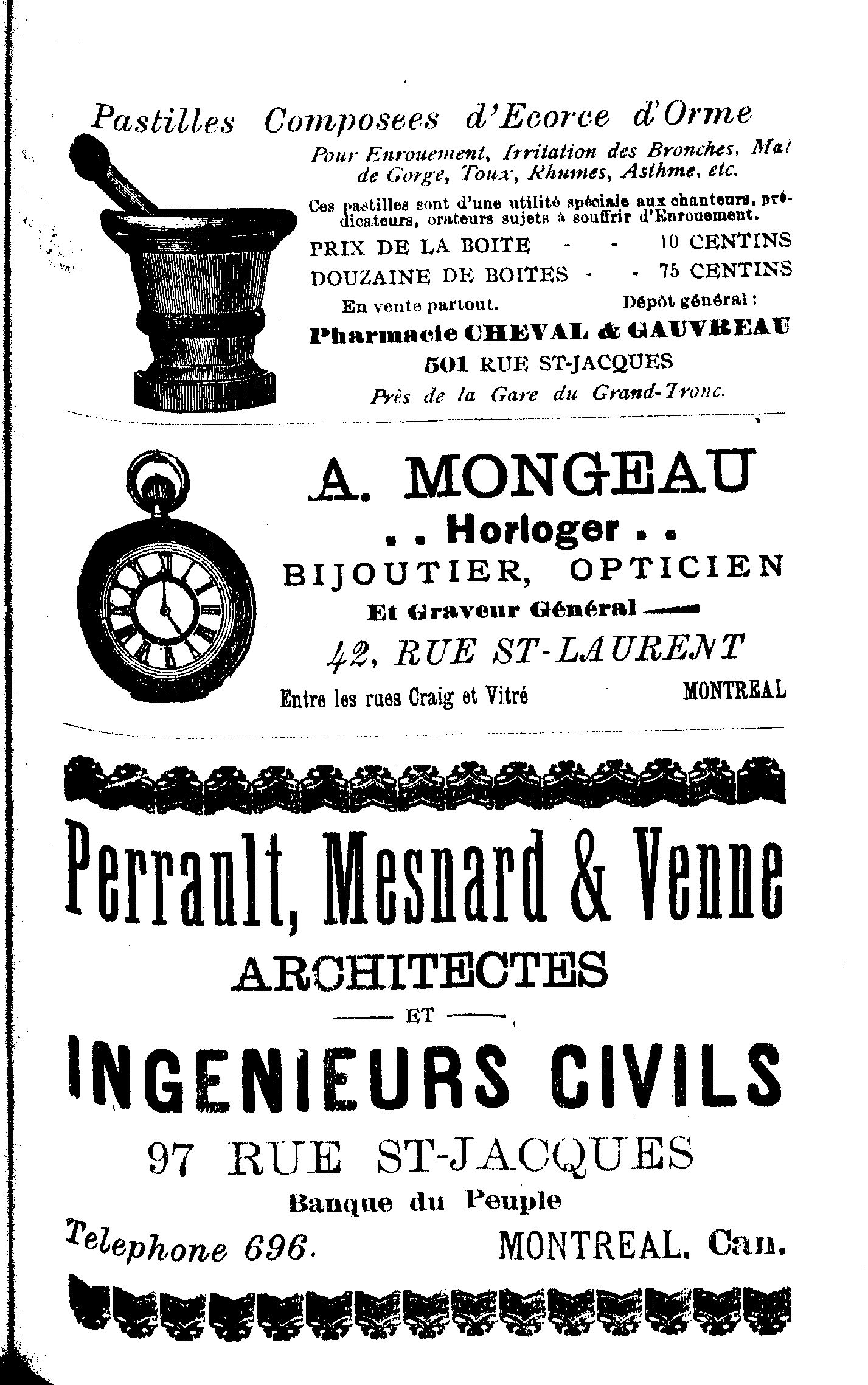 Pastilles Composees d'Ecorce d'Orme

Pour Enrouement, Irritation des Bronches, Mal de Gorge, Toux, Rhumes, Asthme, etc.

Ces pastilles sont d'une utilité spéciale aux chanteurs, prédicateurs, orateurs sujets à souffrir d'Enrouement.

PRIX DE LA BOITE - - 10 CENTINS
DOUZAINE DE BOITES - - 75 CENTINS

En vente partout. Dépôt général :

Pharmacie CHEVAL & GAUVREAU
501 RUE ST-JACQUES
Près de la Gare du Grand-Tronc.

A. MONGEAU
. . Horloger . .
BIJOUTIER, OPTICIEN
Et Graveur Général
42, RUE ST-LAURENT
Entre les rues Craig et Vitré MONTREAL

Perrault, Mesnard & Venne
ARCHITECTES
ET
INGENIEURS CIVILS
97 RUE ST-JACQUES
Banque du Peuple
Telephone 696. MONTREAL. Can.